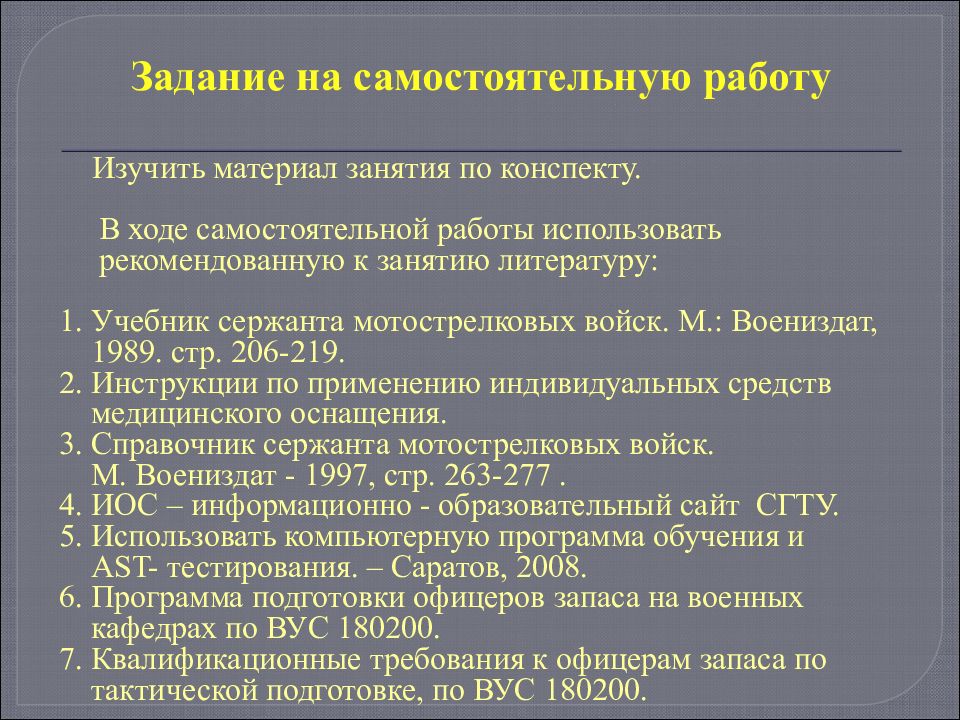 Задание на самостоятельную работу

Изучить материал занятия по конспекту.

В ходе самостоятельной работы использовать рекомендованную к занятию литературу:

1. Учебник сержанта мотострелковых войск. М.: Воениздат, 1989. стр. 206-219.
2. Инструкции по применению индивидуальных средств медицинского оснащения.
3. Справочник сержанта мотострелковых войск. М. Воениздат - 1997, стр. 263-277 .
4. ИОС – информационно - образовательный сайт СГТУ.
5. Использовать компьютерную программа обучения и AST- тестирования. – Саратов, 2008.
6. Программа подготовки офицеров запаса на военных кафедрах по ВУС 180200.
7. Квалификационные требования к офицерам запаса по тактической подготовке, по ВУС 180200.